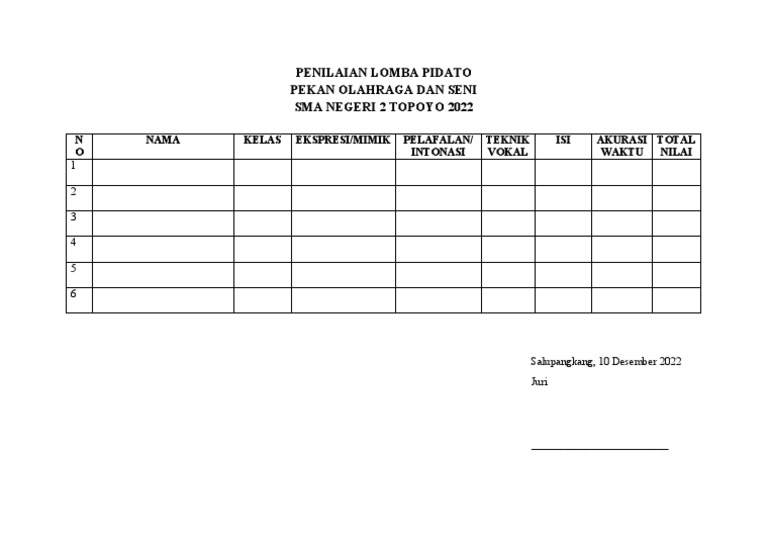 PENILAIAN LOMBA PIDATO
PEKAN OLAHRAGA DAN SENI
SMA NEGERI 2 TOPOYO 2022

| NO | NAMA | KELAS | EKSPRESI/MIMIK | PELAFALAN/ INTONASI | TEKNIK VOKAL | ISI | AKURASI WAKTU | TOTAL NILAI |
|---|---|---|---|---|---|---|---|---|
| 1 | | | | | | | | |
| 2 | | | | | | | | |
| 3 | | | | | | | | |
| 4 | | | | | | | | |
| 5 | | | | | | | | |
| 6 | | | | | | | | |

Salupangkang, 10 Desember 2022
Juri